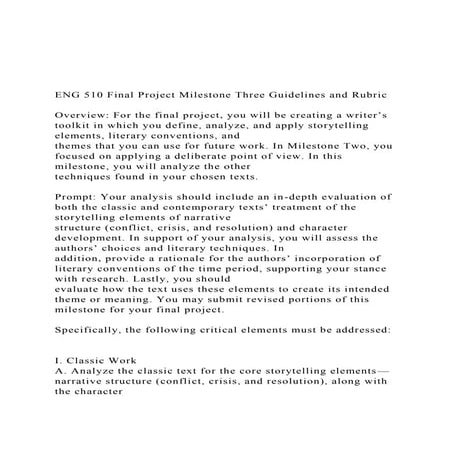 ENG 510 Final Project Milestone Three Guidelines and Rubric

Overview: For the final project, you will be creating a writer's toolkit in which you define, analyze, and apply storytelling elements, literary conventions, and themes that you can use for future work. In Milestone Two, you focused on applying a deliberate point of view. In this milestone, you will analyze the other techniques found in your chosen texts.

Prompt: Your analysis should include an in-depth evaluation of both the classic and contemporary texts' treatment of the storytelling elements of narrative structure (conflict, crisis, and resolution) and character development. In support of your analysis, you will assess the authors' choices and literary techniques. In addition, provide a rationale for the authors' incorporation of literary conventions of the time period, supporting your stance with research. Lastly, you should evaluate how the text uses these elements to create its intended theme or meaning. You may submit revised portions of this milestone for your final project.

Specifically, the following critical elements must be addressed:

I. Classic Work
A. Analyze the classic text for the core storytelling elements—narrative structure (conflict, crisis, and resolution), along with the character